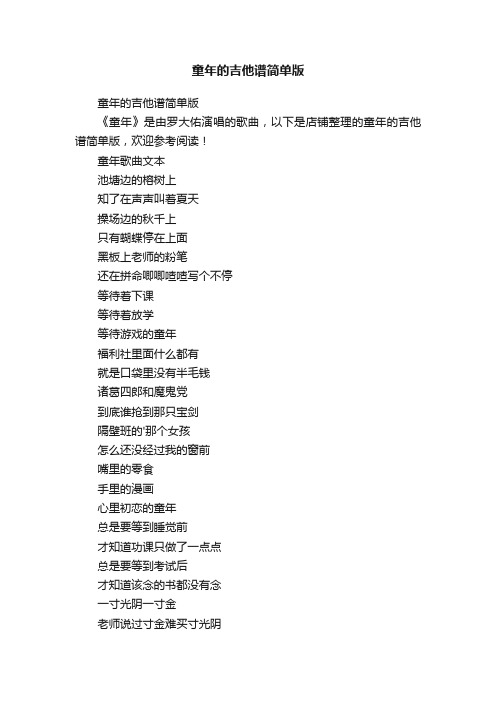 童年的吉他谱简单版

童年的吉他谱简单版

《童年》是由罗大佑演唱的歌曲，以下是店铺整理的童年的吉他谱简单版，欢迎参考阅读！

童年歌曲文本

池塘边的榕树上

知了在声声叫着夏天

操场边的秋千上

只有蝴蝶停在上面

黑板上老师的粉笔

还在拼命唧唧喳喳写个不停

等待着下课

等待着放学

等待游戏的童年

福利社里面什么都有

就是口袋里没有半毛钱

诸葛四郎和魔鬼党

到底谁抢到那只宝剑

隔壁班的'那个女孩

怎么还没经过我的窗前

嘴里的零食

手里的漫画

心里初恋的童年

总是要等到睡觉前

才知道功课只做了一点点

总是要等到考试后

才知道该念的书都没有念

一寸光阴一寸金

老师说过寸金难买寸光阴